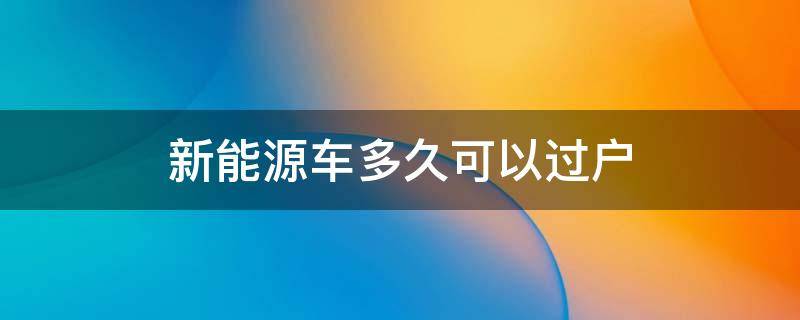 新能源车多久可以过户